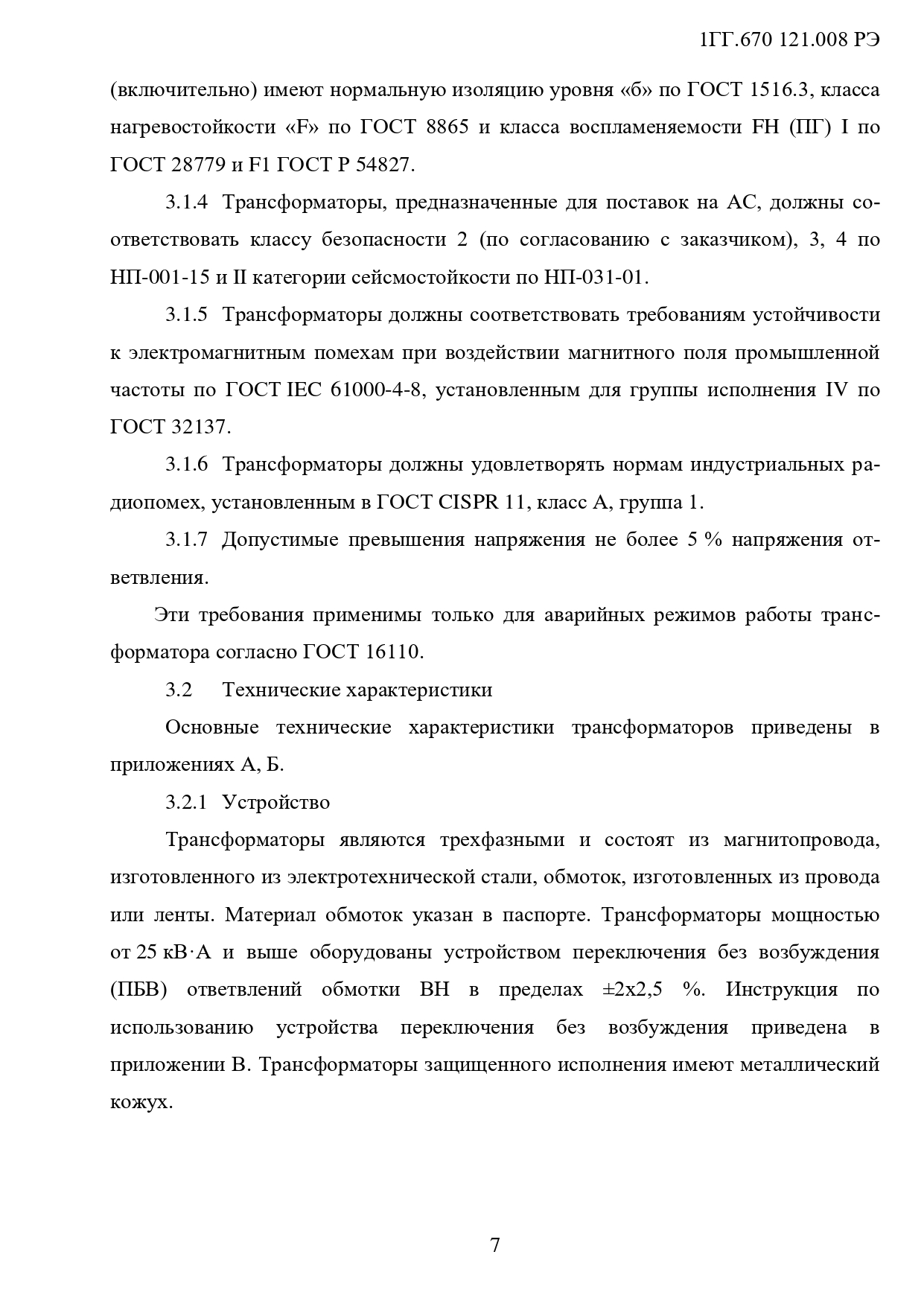 1ГГ.670 121.008 РЭ

(включительно) имеют нормальную изоляцию уровня «б» по ГОСТ 1516.3, класса нагревостойкости «F» по ГОСТ 8865 и класса воспламеняемости FH (ПГ) I по ГОСТ 28779 и F1 ГОСТ Р 54827.

3.1.4 Трансформаторы, предназначенные для поставок на АС, должны соответствовать классу безопасности 2 (по согласованию с заказчиком), 3, 4 по НП-001-15 и II категории сейсмостойкости по НП-031-01.

3.1.5 Трансформаторы должны соответствовать требованиям устойчивости к электромагнитным помехам при воздействии магнитного поля промышленной частоты по ГОСТ IEC 61000-4-8, установленным для группы исполнения IV по ГОСТ 32137.

3.1.6 Трансформаторы должны удовлетворять нормам индустриальных радиопомех, установленным в ГОСТ CISPR 11, класс А, группа 1.

3.1.7 Допустимые превышения напряжения не более 5 % напряжения ответвления.

Эти требования применимы только для аварийных режимов работы трансформатора согласно ГОСТ 16110.

3.2 Технические характеристики

Основные технические характеристики трансформаторов приведены в приложениях А, Б.

3.2.1 Устройство

Трансформаторы являются трехфазными и состоят из магнитопровода, изготовленного из электротехнической стали, обмоток, изготовленных из провода или ленты. Материал обмоток указан в паспорте. Трансформаторы мощностью от 25 кВ·А и выше оборудованы устройством переключения без возбуждения (ПБВ) ответвлений обмотки ВН в пределах ±2х2,5 %. Инструкция по использованию устройства переключения без возбуждения приведена в приложении В. Трансформаторы защищенного исполнения имеют металлический кожух.

7